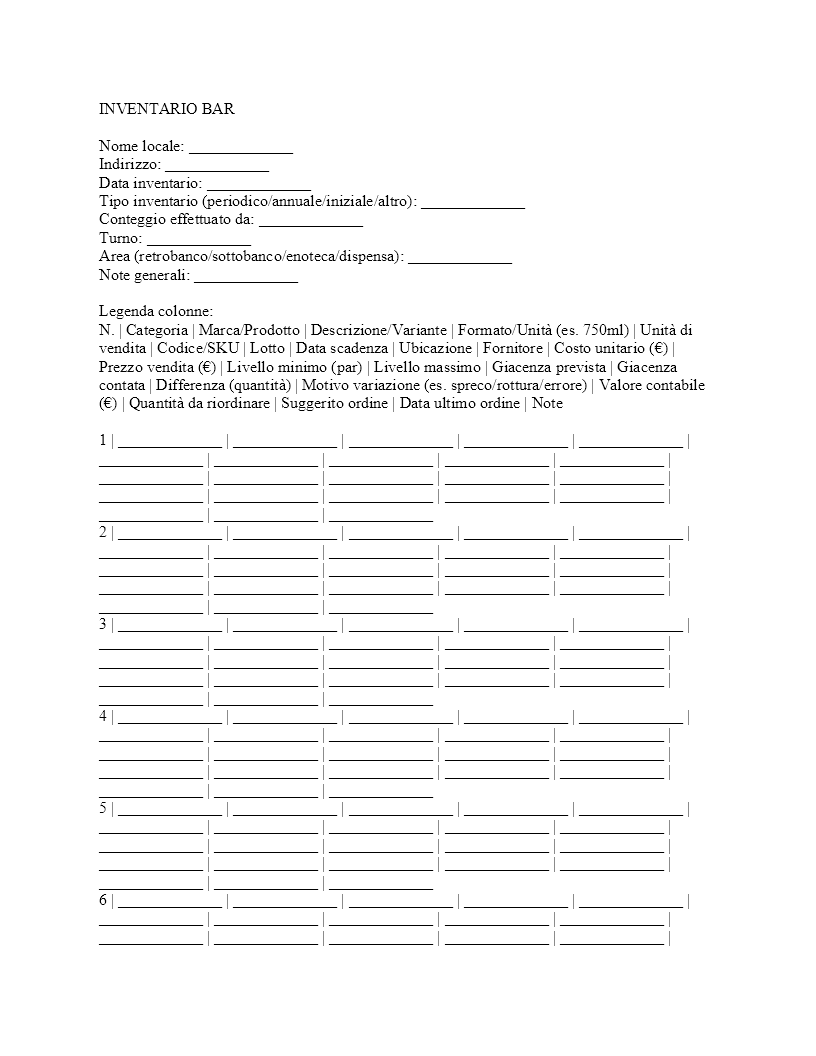 INVENTARIO BAR

Nome locale: _____________
Indirizzo: _____________
Data inventario: _____________
Tipo inventario (periodico/annuale/iniziale/altro): _____________
Conteggio effettuato da: _____________
Turno: _____________
Area (retrobanco/sottobanco/enoteca/dispensa): _____________
Note generali: _____________

Legenda colonne:
N. | Categoria | Marca/Prodotto | Descrizione/Variante | Formato/Unità (es. 750ml) | Unità di vendita | Codice/SKU | Lotto | Data scadenza | Ubicazione | Fornitore | Costo unitario (€) | Prezzo vendita (€) | Livello minimo (par) | Livello massimo | Giacenza prevista | Giacenza contata | Differenza (quantità) | Motivo variazione (es. spreco/rottura/errore) | Valore contabile (€) | Quantità da riordinare | Suggerito ordine | Data ultimo ordine | Note

1 | _____________ | _____________ | _____________ | _____________ | _____________ | _____________ | _____________ | _____________ | _____________ | _____________ | _____________ | _____________ | _____________ | _____________ | _____________ | _____________ | _____________ | _____________ | _____________ | _____________ | _____________ | _____________ | _____________
2 | _____________ | _____________ | _____________ | _____________ | _____________ | _____________ | _____________ | _____________ | _____________ | _____________ | _____________ | _____________ | _____________ | _____________ | _____________ | _____________ | _____________ | _____________ | _____________ | _____________ | _____________ | _____________ | _____________
3 | _____________ | _____________ | _____________ | _____________ | _____________ | _____________ | _____________ | _____________ | _____________ | _____________ | _____________ | _____________ | _____________ | _____________ | _____________ | _____________ | _____________ | _____________ | _____________ | _____________ | _____________ | _____________ | _____________
4 | _____________ | _____________ | _____________ | _____________ | _____________ | _____________ | _____________ | _____________ | _____________ | _____________ | _____________ | _____________ | _____________ | _____________ | _____________ | _____________ | _____________ | _____________ | _____________ | _____________ | _____________ | _____________ | _____________
5 | _____________ | _____________ | _____________ | _____________ | _____________ | _____________ | _____________ | _____________ | _____________ | _____________ | _____________ | _____________ | _____________ | _____________ | _____________ | _____________ | _____________ | _____________ | _____________ | _____________ | _____________ | _____________ | _____________
6 | _____________ | _____________ | _____________ | _____________ | _____________ | _____________ | _____________ | _____________ | _____________ | _____________ | _____________ | _____________ | _____________ | _____________ | _____________ |